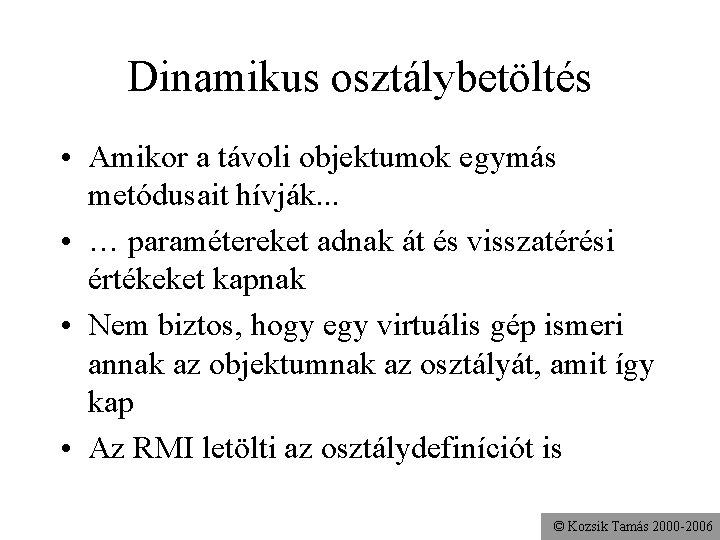 Dinamikus osztálybetöltés

• Amikor a távoli objektumok egymás metódusait hívják...

• … paramétereket adnak át és visszatérési értékeket kapnak

• Nem biztos, hogy egy virtuális gép ismeri annak az objektumnak az osztályát, amit így kap

• Az RMI letölti az osztálydefiníciót is

© Kozsik Tamás 2000-2006